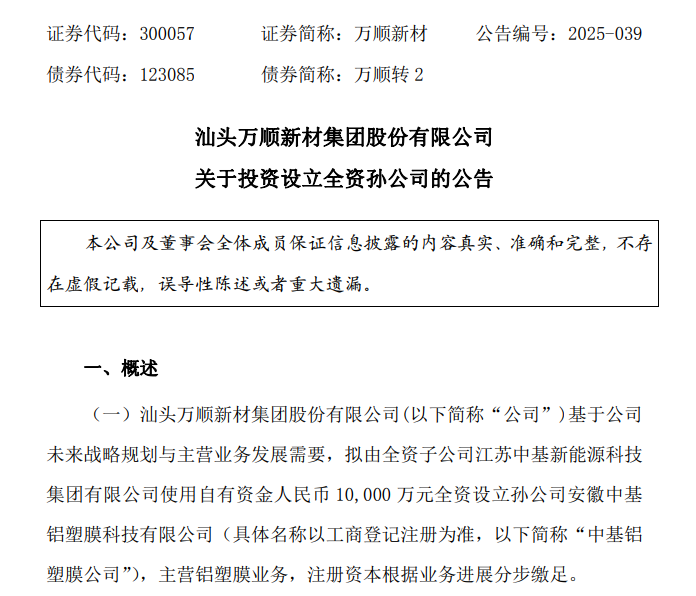 证券代码：300057　　证券简称：万顺新材　　公告编号：2025-039

债券代码：123085　　债券简称：万顺转 2

汕头万顺新材集团股份有限公司
关于投资设立全资孙公司的公告

本公司及董事会全体成员保证信息披露的内容真实、准确和完整，不存在虚假记载，误导性陈述或者重大遗漏。

一、概述

（一）汕头万顺新材集团股份有限公司(以下简称“公司”)基于公司未来战略规划与主营业务发展需要，拟由全资子公司江苏中基新能源科技集团有限公司使用自有资金人民币 10,000 万元全资设立孙公司安徽中基铝塑膜科技有限公司（具体名称以工商登记注册为准，以下简称“中基铝塑膜公司”)，主营铝塑膜业务，注册资本根据业务进展分步缴足。